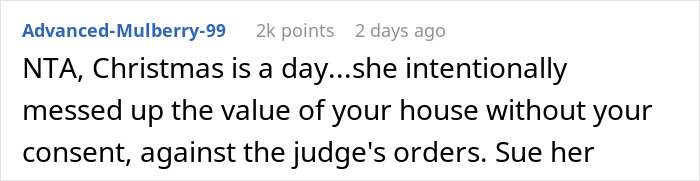 Advanced-Mulberry-99 2k points 2 days ago

NTA, Christmas is a day...she intentionally messed up the value of your house without your consent, against the judge's orders. Sue her